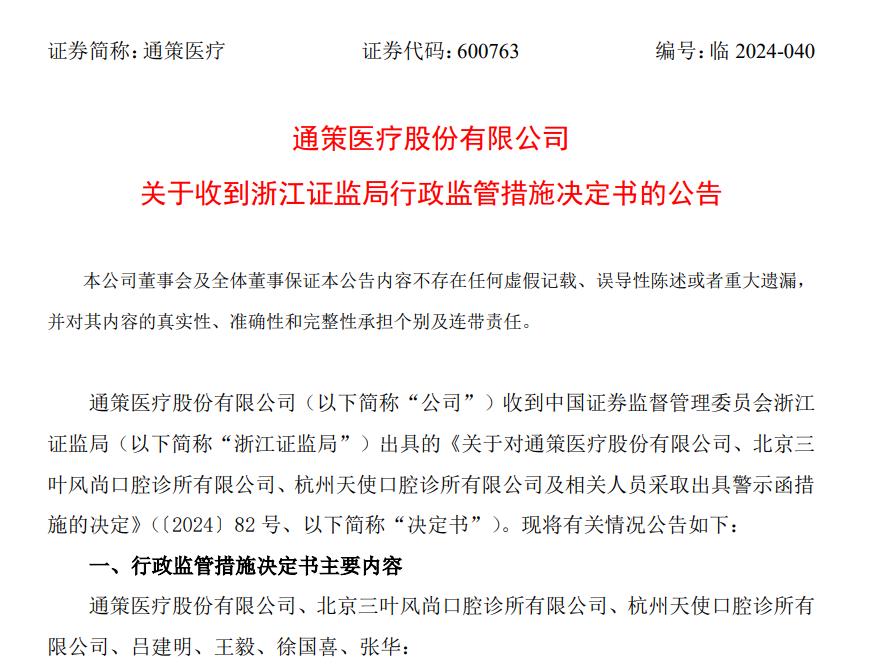 证券简称：通策医疗　　　　证券代码：600763　　　　编号：临 2024-040

通策医疗股份有限公司
关于收到浙江证监局行政监管措施决定书的公告

本公司董事会及全体董事保证本公告内容不存在任何虚假记载、误导性陈述或者重大遗漏，并对其内容的真实性、准确性和完整性承担个别及连带责任。

通策医疗股份有限公司（以下简称“公司”）收到中国证券监督管理委员会浙江证监局（以下简称“浙江证监局”）出具的《关于对通策医疗股份有限公司、北京三叶风尚口腔诊所有限公司、杭州天使口腔诊所有限公司及相关人员采取出具警示函措施的决定》（〔2024〕82 号、以下简称“决定书”）。现将有关情况公告如下：

一、行政监管措施决定书主要内容

通策医疗股份有限公司、北京三叶风尚口腔诊所有限公司、杭州天使口腔诊所有限公司、吕建明、王毅、徐国喜、张华：